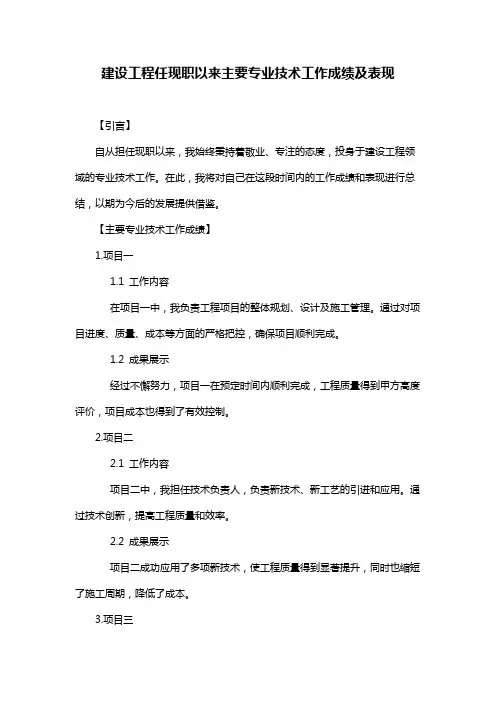 建设工程任现职以来主要专业技术工作成绩及表现

【引言】

自从担任现职以来，我始终秉持着敬业、专注的态度，投身于建设工程领域的专业技术工作。在此，我将对自己在这段时间内的工作成绩和表现进行总结，以期为今后的发展提供借鉴。

【主要专业技术工作成绩】

1.项目一

1.1 工作内容

在项目一中，我负责工程项目的整体规划、设计及施工管理。通过对项目进度、质量、成本等方面的严格把控，确保项目顺利完成。

1.2 成果展示

经过不懈努力，项目一在预定时间内顺利完成，工程质量得到甲方高度评价，项目成本也得到了有效控制。

2.项目二

2.1 工作内容

项目二中，我担任技术负责人，负责新技术、新工艺的引进和应用。通过技术创新，提高工程质量和效率。

2.2 成果展示

项目二成功应用了多项新技术，使工程质量得到显著提升，同时也缩短了施工周期，降低了成本。

3.项目三